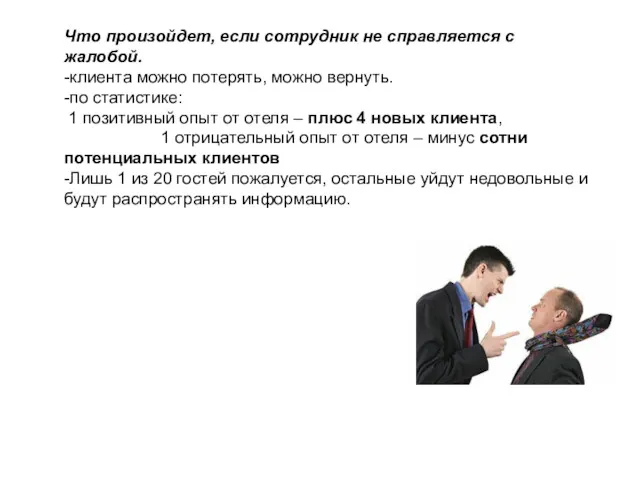 Что произойдет, если сотрудник не справляется с жалобой.
-клиента можно потерять, можно вернуть.
-по статистике:
1 позитивный опыт от отеля – плюс 4 новых клиента,
1 отрицательный опыт от отеля – минус сотни потенциальных клиентов
-Лишь 1 из 20 гостей пожалуется, остальные уйдут недовольные и будут распространять информацию.